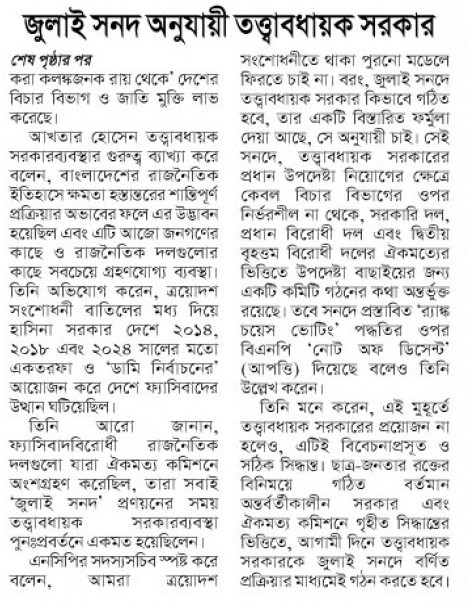 জুলাই সনদ অনুযায়ী তত্ত্বাবধায়ক সরকার

শেষ পৃষ্ঠার পর
করা কলঙ্কজনক রায় থেকে' দেশের বিচার বিভাগ ও জাতি মুক্তি লাভ করেছে।

আখতার হোসেন তত্ত্বাবধায়ক সরকারব্যবস্থার গুরুত্ব ব্যাখ্যা করে বলেন, বাংলাদেশের রাজনৈতিক ইতিহাসে ক্ষমতা হস্তান্তরের শান্তিপূর্ণ প্রক্রিয়ার অভাবের ফলে এর উদ্ভাবন হয়েছিল এবং এটি আজো জনগণের কাছে ও রাজনৈতিক দলগুলোর কাছে সবচেয়ে গ্রহণযোগ্য ব্যবস্থা। তিনি অভিযোগ করেন, ত্রয়োদশ সংশোধনী বাতিলের মধ্য দিয়ে হাসিনা সরকার দেশে ২০১৪, ২০১৮ এবং ২০২৪ সালের মতো একতরফা ও 'ডামি নির্বাচনের' আয়োজন করে দেশে ফ্যাসিবাদের উত্থান ঘটিয়েছিল।

তিনি আরো জানান, ফ্যাসিবাদবিরোধী রাজনৈতিক দলগুলো যারা ঐকমত্য কমিশনে অংশগ্রহণ করেছিল, তারা সবাই 'জুলাই সনদ' প্রণয়নের সময় তত্ত্বাবধায়ক সরকারব্যবস্থা পুনঃপ্রবর্তনে একমত হয়েছিলেন।

এনসিপির সদস্যসচিব স্পষ্ট করে বলেন, আমরা ত্রয়োদশ সংশোধনীতে থাকা পুরনো মডেলে ফিরতে চাই না। বরং, জুলাই সনদে তত্ত্বাবধায়ক সরকার কিভাবে গঠিত হবে, তার একটি বিস্তারিত ফর্মুলা দেয়া আছে, সে অনুযায়ী চাই। সেই সনদে, তত্ত্বাবধায়ক সরকারের প্রধান উপদেষ্টা নিয়োগের ক্ষেত্রে কেবল বিচার বিভাগের ওপর নির্ভরশীল না থেকে, সরকারি দল, প্রধান বিরোধী দল এবং দ্বিতীয় বৃহত্তম বিরোধী দলের ঐকমত্যের ভিত্তিতে উপদেষ্টা বাছাইয়ের জন্য একটি কমিটি গঠনের কথা অন্তর্ভুক্ত রয়েছে। তবে সনদে প্রস্তাবিত 'র‍্যাঙ্ক চয়েস ভোটিং' পদ্ধতির ওপর বিএনপি 'নোট অফ ডিসেন্ট' (আপত্তি) দিয়েছে বলেও তিনি উল্লেখ করেন।

তিনি মনে করেন, এই মুহূর্তে তত্ত্বাবধায়ক সরকারের প্রয়োজন না হলেও, এটিই বিবেচনাপ্রসূত ও সঠিক সিদ্ধান্ত। ছাত্র-জনতার রক্তের বিনিময়ে গঠিত বর্তমান অন্তর্বর্তীকালীন সরকার এবং ঐকমত্য কমিশনে গৃহীত সিদ্ধান্তের ভিত্তিতে, আগামী দিনে তত্ত্বাবধায়ক সরকারকে জুলাই সনদে বর্ণিত প্রক্রিয়ার মাধ্যমেই গঠন করতে হবে।